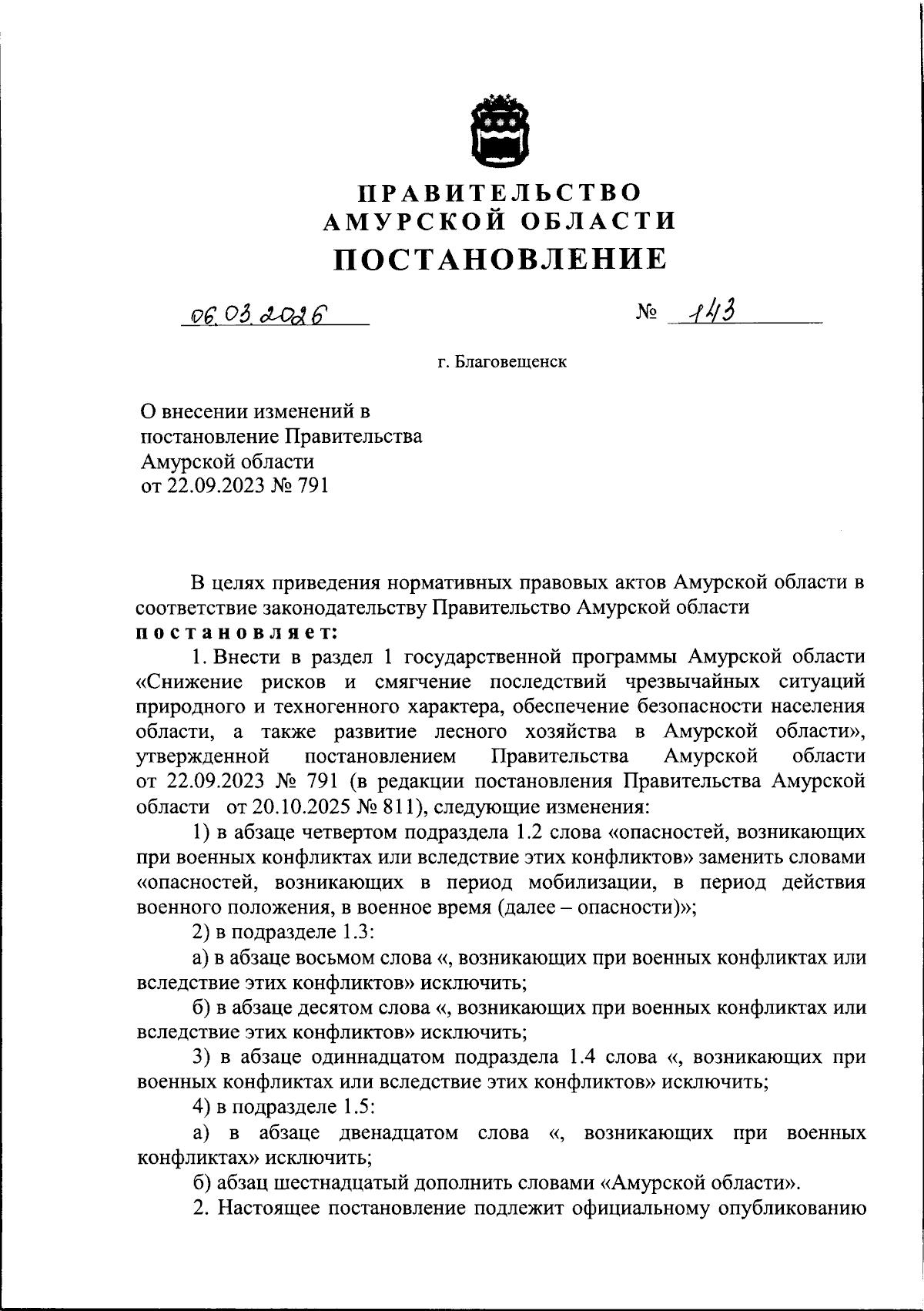 ПРАВИТЕЛЬСТВО
АМУРСКОЙ ОБЛАСТИ
ПОСТАНОВЛЕНИЕ

06.03.2026 № 143

г. Благовещенск

О внесении изменений в постановление Правительства Амурской области от 22.09.2023 № 791

В целях приведения нормативных правовых актов Амурской области в соответствие законодательству Правительство Амурской области
постановляет:

1. Внести в раздел 1 государственной программы Амурской области «Снижение рисков и смягчение последствий чрезвычайных ситуаций природного и техногенного характера, обеспечение безопасности населения области, а также развитие лесного хозяйства в Амурской области», утвержденной постановлением Правительства Амурской области от 22.09.2023 № 791 (в редакции постановления Правительства Амурской области от 20.10.2025 № 811), следующие изменения:

1) в абзаце четвертом подраздела 1.2 слова «опасностей, возникающих при военных конфликтах или вследствие этих конфликтов» заменить словами «опасностей, возникающих в период мобилизации, в период действия военного положения, в военное время (далее – опасности)»;

2) в подразделе 1.3:

а) в абзаце восьмом слова «, возникающих при военных конфликтах или вследствие этих конфликтов» исключить;

б) в абзаце десятом слова «, возникающих при военных конфликтах или вследствие этих конфликтов» исключить;

3) в абзаце одиннадцатом подраздела 1.4 слова «, возникающих при военных конфликтах или вследствие этих конфликтов» исключить;

4) в подразделе 1.5:

а) в абзаце двенадцатом слова «, возникающих при военных конфликтах» исключить;

б) абзац шестнадцатый дополнить словами «Амурской области».

2. Настоящее постановление подлежит официальному опубликованию